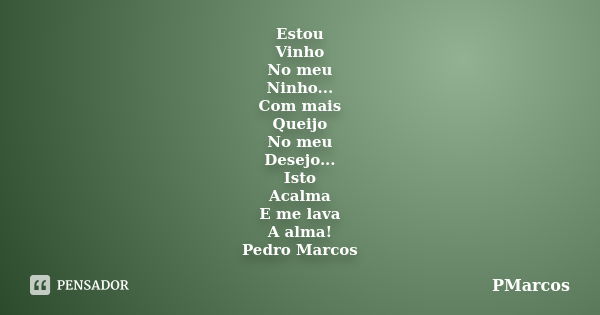 Estou
Vinho
No meu
Ninho...
Com mais
Queijo
No meu
Desejo...
Isto
Acalma
E me lava
A alma!
Pedro Marcos

PENSADOR

PMarcos